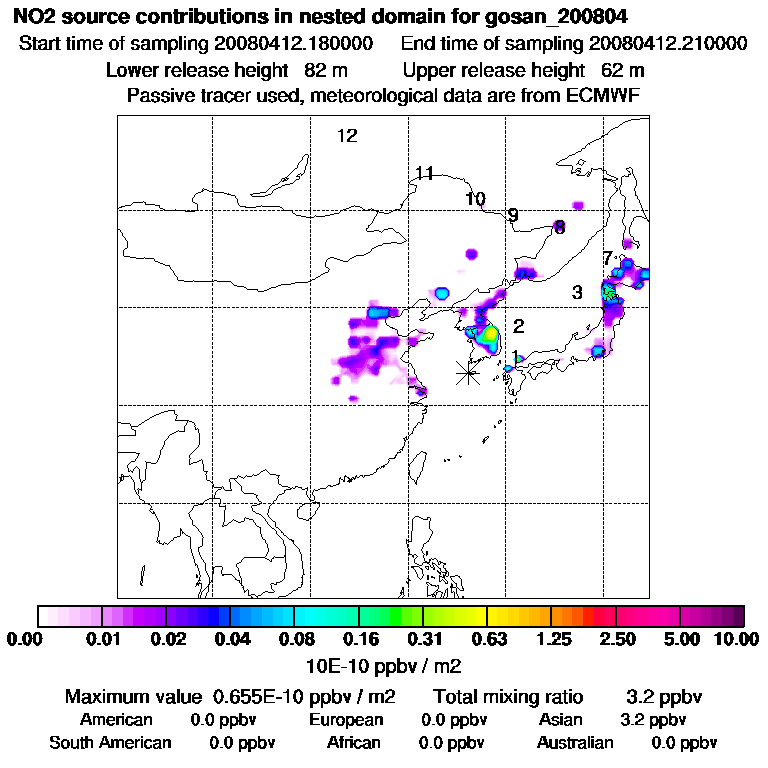 NO2 source contributions in nested domain for gosan_200804
Start time of sampling 20080412.180000 End time of sampling 20080412.210000
Lower release height 82 m Upper release height 62 m
Passive tracer used, meteorological data are from ECMWF

12
11
10
9
8
7
3
2
1

0.00 0.01 0.02 0.04 0.08 0.16 0.31 0.63 1.25 2.50 5.00 10.00
10E-10 ppbv / m2

Maximum value 0.655E-10 ppbv / m2 Total mixing ratio 3.2 ppbv
American 0.0 ppbv European 0.0 ppbv Asian 3.2 ppbv
South American 0.0 ppbv African 0.0 ppbv Australian 0.0 ppbv